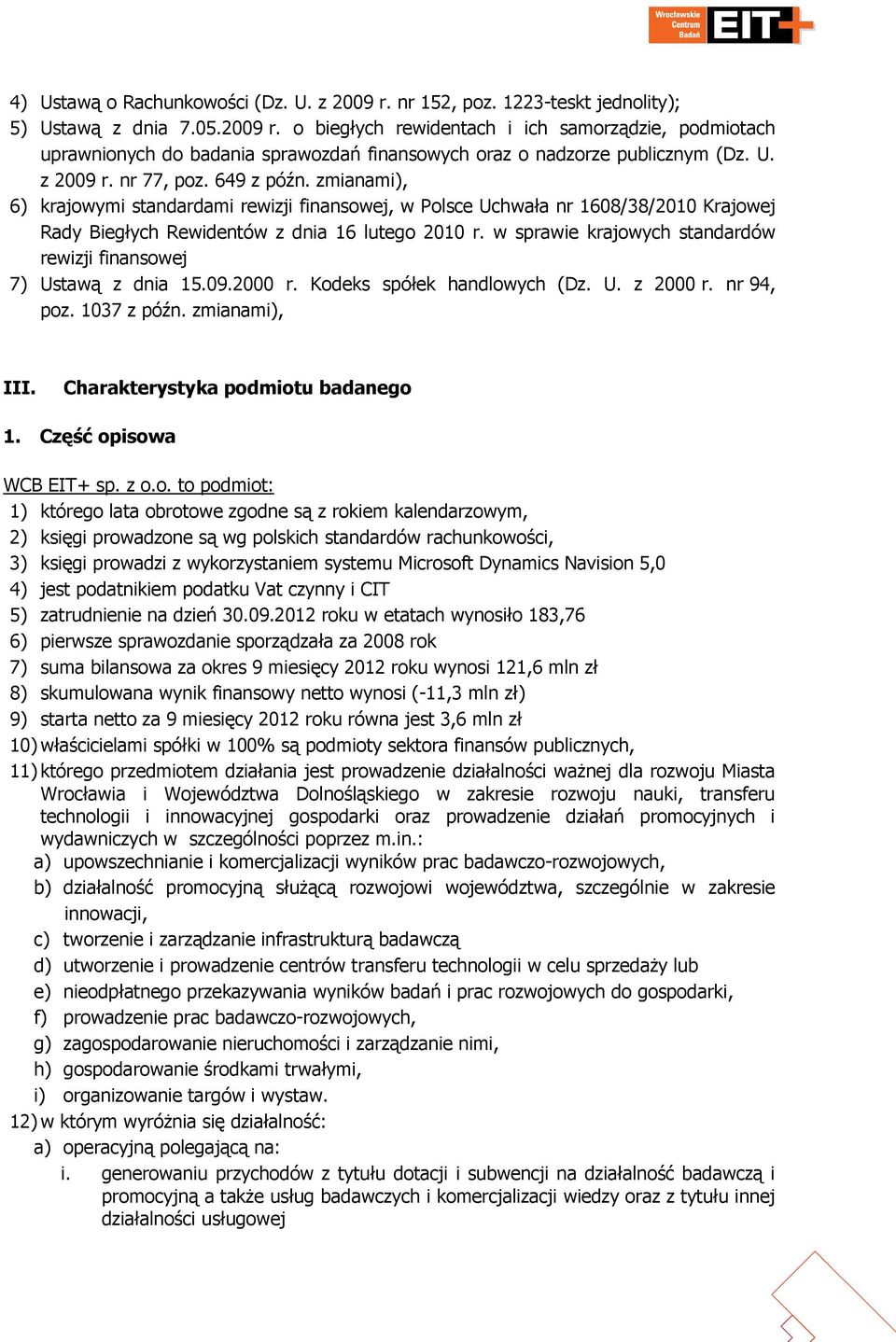 Wrocławskie Centrum Badań EIT+

4) Ustawą o Rachunkowości (Dz. U. z 2009 r. nr 152, poz. 1223-teskt jednolity);
5) Ustawą z dnia 7.05.2009 r. o biegłych rewidentach i ich samorządzie, podmiotach uprawnionych do badania sprawozdań finansowych oraz o nadzorze publicznym (Dz. U. z 2009 r. nr 77, poz. 649 z późn. zmianami),
6) krajowymi standardami rewizji finansowej, w Polsce Uchwała nr 1608/38/2010 Krajowej Rady Biegłych Rewidentów z dnia 16 lutego 2010 r. w sprawie krajowych standardów rewizji finansowej
7) Ustawą z dnia 15.09.2000 r. Kodeks spółek handlowych (Dz. U. z 2000 r. nr 94, poz. 1037 z późn. zmianami),

III. Charakterystyka podmiotu badanego

1. Część opisowa

WCB EIT+ sp. z o.o. to podmiot:
1) którego lata obrotowe zgodne są z rokiem kalendarzowym,
2) księgi prowadzone są wg polskich standardów rachunkowości,
3) księgi prowadzi z wykorzystaniem systemu Microsoft Dynamics Navision 5,0
4) jest podatnikiem podatku Vat czynny i CIT
5) zatrudnienie na dzień 30.09.2012 roku w etatach wynosiło 183,76
6) pierwsze sprawozdanie sporządzała za 2008 rok
7) suma bilansowa za okres 9 miesięcy 2012 roku wynosi 121,6 mln zł
8) skumulowana wynik finansowy netto wynosi (-11,3 mln zł)
9) starta netto za 9 miesięcy 2012 roku równa jest 3,6 mln zł
10) właścicielami spółki w 100% są podmioty sektora finansów publicznych,
11) którego przedmiotem działania jest prowadzenie działalności ważnej dla rozwoju Miasta Wrocławia i Województwa Dolnośląskiego w zakresie rozwoju nauki, transferu technologii i innowacyjnej gospodarki oraz prowadzenie działań promocyjnych i wydawniczych w szczególności poprzez m.in.:
a) upowszechnianie i komercjalizacji wyników prac badawczo-rozwojowych,
b) działalność promocyjną służącą rozwojowi województwa, szczególnie w zakresie innowacji,
c) tworzenie i zarządzanie infrastrukturą badawczą
d) utworzenie i prowadzenie centrów transferu technologii w celu sprzedaży lub
e) nieodpłatnego przekazywania wyników badań i prac rozwojowych do gospodarki,
f) prowadzenie prac badawczo-rozwojowych,
g) zagospodarowanie nieruchomości i zarządzanie nimi,
h) gospodarowanie środkami trwałymi,
i) organizowanie targów i wystaw.
12) w którym wyróżnia się działalność:
a) operacyjną polegającą na:
i. generowaniu przychodów z tytułu dotacji i subwencji na działalność badawczą i promocyjną a także usług badawczych i komercjalizacji wiedzy oraz z tytułu innej działalności usługowej